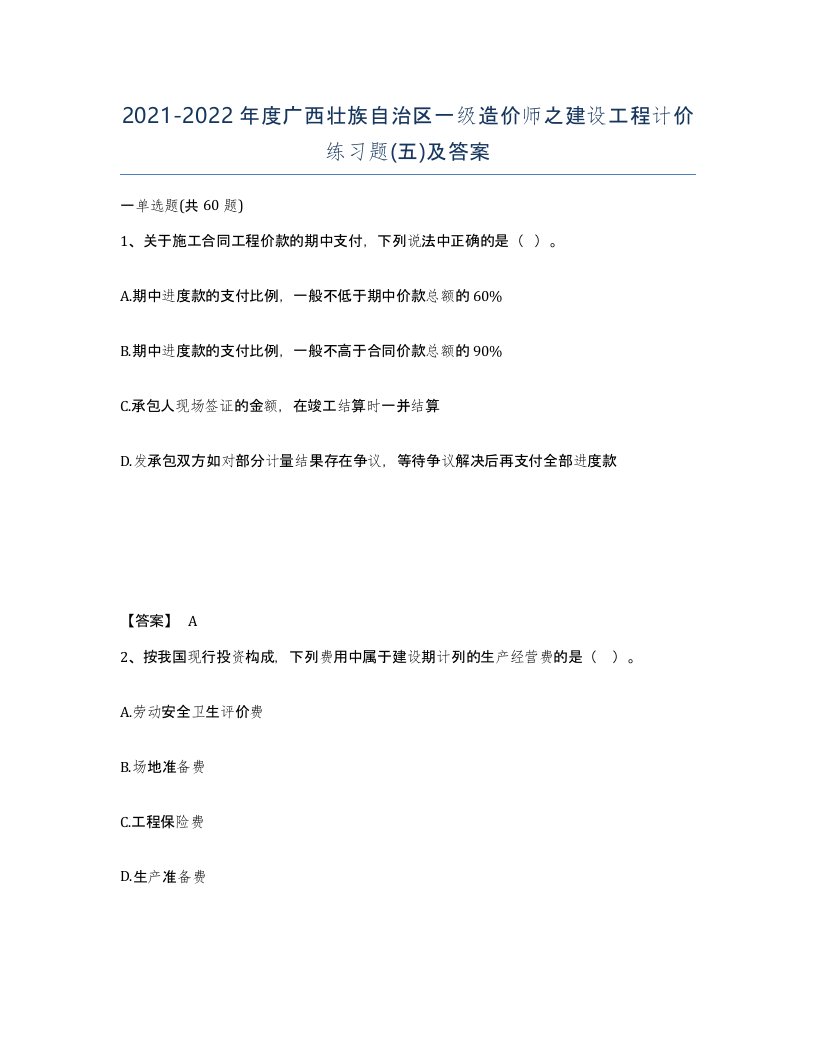 2021-2022年度广西壮族自治区一级造价师之建设工程计价练习题(五)及答案

一单选题(共 60 题)

1、关于施工合同工程价款的期中支付，下列说法中正确的是（ ）。

A.期中进度款的支付比例，一般不低于期中价款总额的60%

B.期中进度款的支付比例，一般不高于合同价款总额的90%

C.承包人现场签证的金额，在竣工结算时一并结算

D.发承包双方如对部分计量结果存在争议，等待争议解决后再支付全部进度款

【答案】 A

2、按我国现行投资构成，下列费用中属于建设期计列的生产经营费的是（ ）。

A.劳动安全卫生评价费

B.场地准备费

C.工程保险费

D.生产准备费